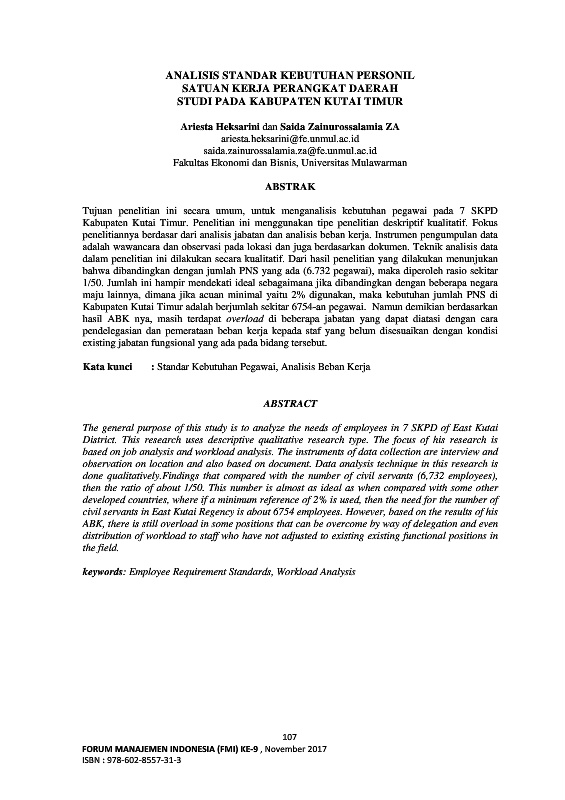 ANALISIS STANDAR KEBUTUHAN PERSONIL
SATUAN KERJA PERANGKAT DAERAH
STUDI PADA KABUPATEN KUTAI TIMUR

Ariesta Heksarini dan Saida Zainurossalamia ZA
ariesta.heksarini@fe.unmul.ac.id
saida.zainurossalamia.za@fe.unmul.ac.id
Fakultas Ekonomi dan Bisnis, Universitas Mulawarman

ABSTRAK

Tujuan penelitian ini secara umum, untuk menganalisis kebutuhan pegawai pada 7 SKPD Kabupaten Kutai Timur. Penelitian ini menggunakan tipe penelitian deskriptif kualitatif. Fokus penelitiannya berdasar dari analisis jabatan dan analisis beban kerja. Instrumen pengumpulan data adalah wawancara dan observasi pada lokasi dan juga berdasarkan dokumen. Teknik analisis data dalam penelitian ini dilakukan secara kualitatif. Dari hasil penelitian yang dilakukan menunjukan bahwa dibandingkan dengan jumlah PNS yang ada (6.732 pegawai), maka diperoleh rasio sekitar 1/50. Jumlah ini hampir mendekati ideal sebagaimana jika dibandingkan dengan beberapa negara maju lainnya, dimana jika acuan minimal yaitu 2% digunakan, maka kebutuhan jumlah PNS di Kabupaten Kutai Timur adalah berjumlah sekitar 6754-an pegawai. Namun demikian berdasarkan hasil ABK nya, masih terdapat overload di beberapa jabatan yang dapat diatasi dengan cara pendelegasian dan pemerataan beban kerja kepada staf yang belum disesuaikan dengan kondisi existing jabatan fungsional yang ada pada bidang tersebut.

Kata kunci : Standar Kebutuhan Pegawai, Analisis Beban Kerja

ABSTRACT

The general purpose of this study is to analyze the needs of employees in 7 SKPD of East Kutai District. This research uses descriptive qualitative research type. The focus of his research is based on job analysis and workload analysis. The instruments of data collection are interview and observation on location and also based on document. Data analysis technique in this research is done qualitatively.Findings that compared with the number of civil servants (6,732 employees), then the ratio of about 1/50. This number is almost as ideal as when compared with some other developed countries, where if a minimum reference of 2% is used, then the need for the number of civil servants in East Kutai Regency is about 6754 employees. However, based on the results of his ABK, there is still overload in some positions that can be overcome by way of delegation and even distribution of workload to staff who have not adjusted to existing existing functional positions in the field.

keywords: Employee Requirement Standards, Workload Analysis

107
FORUM MANAJEMEN INDONESIA (FMI) KE-9 , November 2017
ISBN : 978-602-8557-31-3